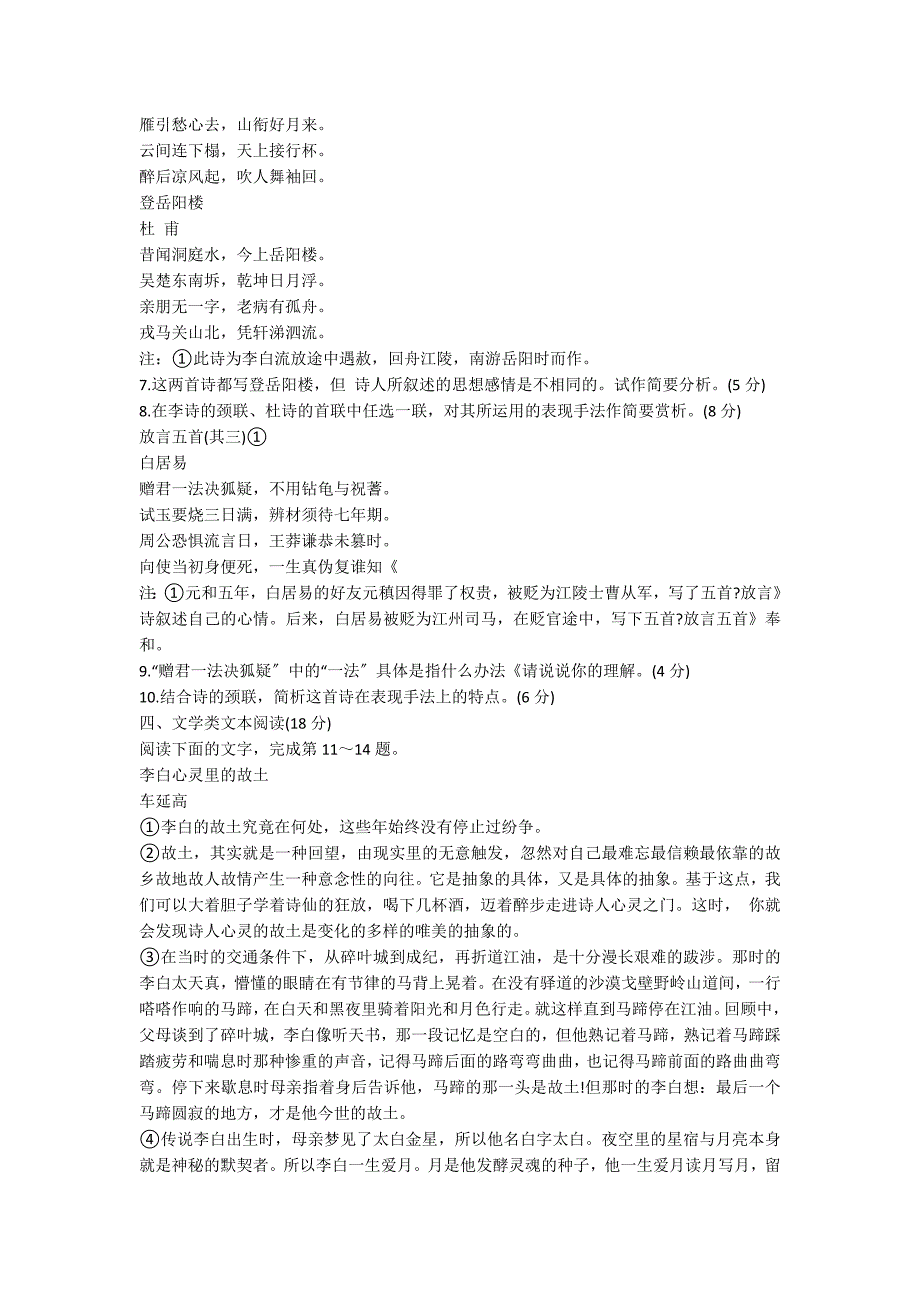 雁引愁心去，山衔好月来。
云间连下榻，天上接行杯。
醉后凉风起，吹人舞袖回。
登岳阳楼
杜 甫
昔闻洞庭水，今上岳阳楼。
吴楚东南坼，乾坤日月浮。
亲朋无一字，老病有孤舟。
戎马关山北，凭轩涕泗流。
注：①此诗为李白流放途中遇赦，回舟江陵，南游岳阳时而作。
7.这两首诗都写登岳阳楼，但 诗人所叙述的思想感情是不相同的。试作简要分析。(5 分)
8.在李诗的颈联、杜诗的首联中任选一联，对其所运用的表现手法作简要赏析。(8 分)
放言五首(其三)①
白居易
赠君一法决狐疑，不用钻龟与祝蓍。
试玉要烧三日满，辨材须待七年期。
周公恐惧流言日，王莽谦恭未篡时。
向使当初身便死，一生真伪复谁知《
注 ①元和五年，白居易的好友元稹因得罪了权贵，被贬为江陵士曹从军，写了五首?放言》诗叙述自己的心情。后来，白居易被贬为江州司马，在贬官途中，写下五首?放言五首》奉和。
9."赠君一法决狐疑" 中的"一法" 具体是指什么办法《请说说你的理解。(4 分)
10.结合诗的颈联，简析这首诗在表现手法上的特点。(6 分)
四、文学类文本阅读(18 分)
阅读下面的文字，完成第 11～14 题。
李白心灵里的故土
车延高
①李白的故土究竟在何处，这些年始终没有停止过纷争。
②故土，其实就是一种回望，由现实里的无意触发，忽然对自己最难忘最信赖最依靠的故乡故地故人故情产生一种意念性的向往。它是抽象的具体，又是具体的抽象。基于这点，我们可以大着胆子学着诗仙的狂放，喝下几杯酒，迈着醉步走进诗人心灵之门。这时， 你就会发现诗人心灵的故土是变化的多样的唯美的抽象的。
③在当时的交通条件下，从碎叶城到成纪，再折道江油，是十分漫长艰难的跋涉。那时的李白太天真，懵懂的眼睛在有节律的马背上晃着。在没有驿道的沙漠戈壁野岭山道间，一行嗒嗒作响的马蹄，在白天和黑夜里骑着阳光和月色行走。就这样直到马蹄停在江油。回顾中，父母谈到了碎叶城，李白像听天书，那一段记忆是空白的，但他熟记着马蹄，熟记着马蹄踩踏疲劳和喘息时那种惨重的声音，记得马蹄后面的路弯弯曲曲，也记得马蹄前面的路曲曲弯弯。停下来歇息时母亲指着身后告诉他，马蹄的那一头是故土!但那时的李白想：最后一个马蹄圆寂的地方，才是他今世的故土。
④传说李白出生时，母亲梦见了太白金星，所以他名白字太白。夜空里的星宿与月亮本身就是神秘的默契者。所以李白一生爱月。月是他发酵灵魂的种子，他一生爱月读月写月，留